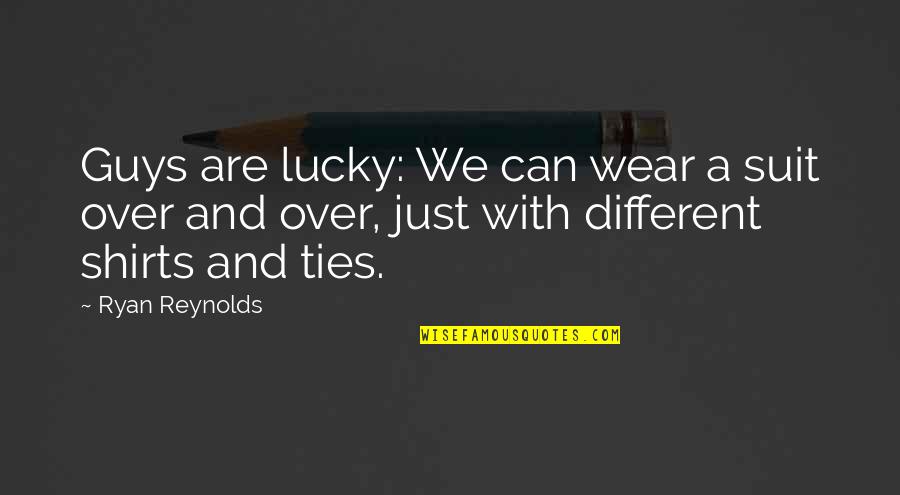 Guys are lucky: We can wear a suit over and over, just with different shirts and ties.

~ Ryan Reynolds

WISEFAMOUSQUOTES.COM